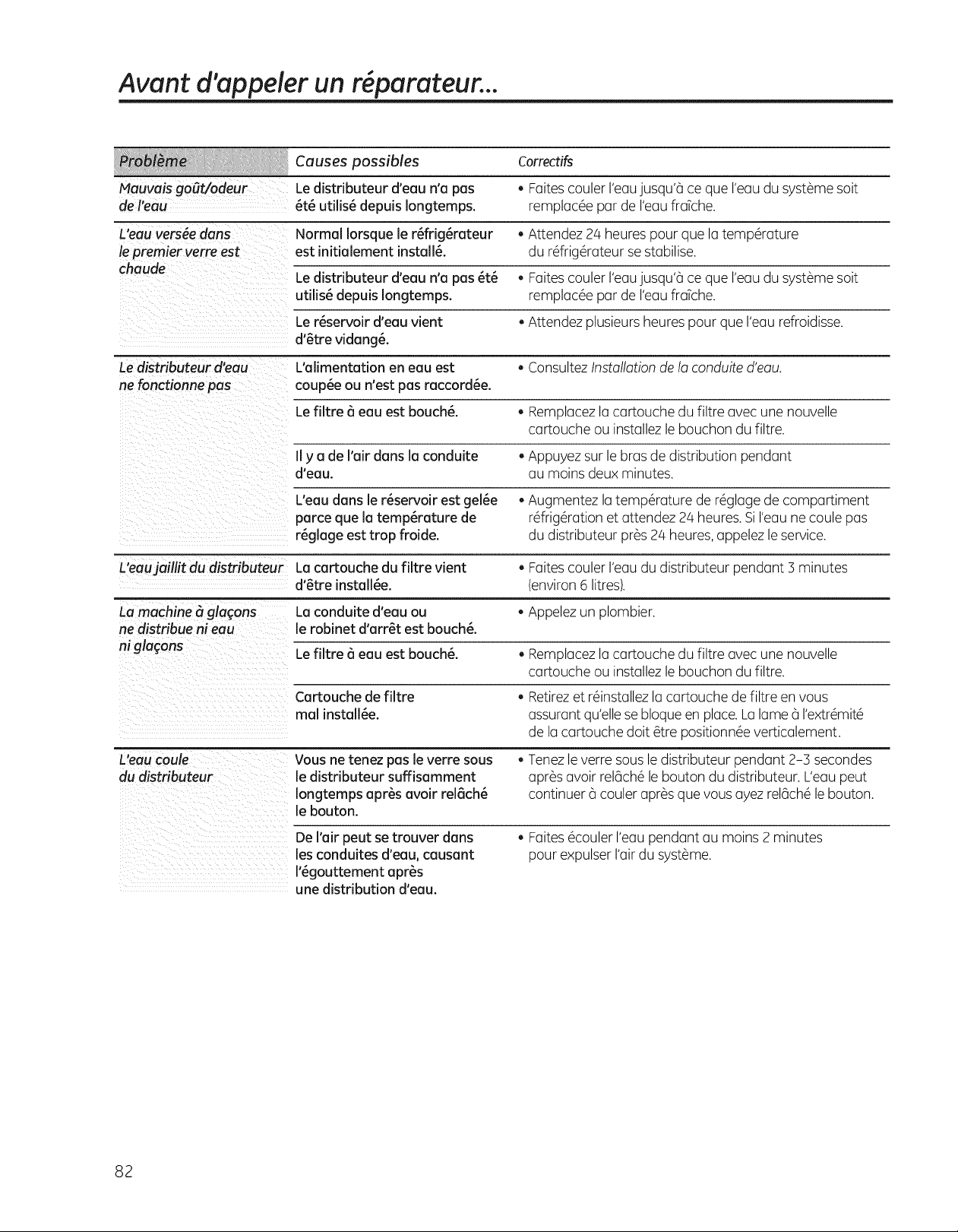 Avant d'appeler un réparateur...

| Problème | Causes possibles | Correctifs |
|---|---|---|
| Mauvais goût/odeur de l'eau | Le distributeur d'eau n'a pas été utilisé depuis longtemps. | • Faites couler l'eau jusqu'à ce que l'eau du système soit remplacée par de l'eau fraîche. |
| L'eau versée dans le premier verre est chaude | Normal lorsque le réfrigérateur est initialement installé. | • Attendez 24 heures pour que la température du réfrigérateur se stabilise. |
| | Le distributeur d'eau n'a pas été utilisé depuis longtemps. | • Faites couler l'eau jusqu'à ce que l'eau du système soit remplacée par de l'eau fraîche. |
| | Le réservoir d'eau vient d'être vidangé. | • Attendez plusieurs heures pour que l'eau refroidisse. |
| Le distributeur d'eau ne fonctionne pas | L'alimentation en eau est coupée ou n'est pas raccordée. | • Consultez Installation de la conduite d'eau. |
| | Le filtre à eau est bouché. | • Remplacez la cartouche du filtre avec une nouvelle cartouche ou installez le bouchon du filtre. |
| | Il y a de l'air dans la conduite d'eau. | • Appuyez sur le bras de distribution pendant au moins deux minutes. |
| | L'eau dans le réservoir est gelée parce que la température de réglage est trop froide. | • Augmentez la température de réglage de compartiment réfrigération et attendez 24 heures. Si l'eau ne coule pas du distributeur près 24 heures, appelez le service. |
| L'eau jaillit du distributeur | La cartouche du filtre vient d'être installée. | • Faites couler l'eau du distributeur pendant 3 minutes (environ 6 litres). |
| La machine à glaçons ne distribue ni eau ni glaçons | La conduite d'eau ou le robinet d'arrêt est bouché. | • Appelez un plombier. |
| | Le filtre à eau est bouché. | • Remplacez la cartouche du filtre avec une nouvelle cartouche ou installez le bouchon du filtre. |
| | Cartouche de filtre mal installée. | • Retirez et réinstallez la cartouche de filtre en vous assurant qu'elle se bloque en place. La lame à l'extrémité de la cartouche doit être positionnée verticalement. |
| L'eau coule du distributeur | Vous ne tenez pas le verre sous le distributeur suffisamment longtemps après avoir relâché le bouton. | • Tenez le verre sous le distributeur pendant 2-3 secondes après avoir relâché le bouton du distributeur. L'eau peut continuer à couler après que vous ayez relâché le bouton. |
| | De l'air peut se trouver dans les conduites d'eau, causant l'égouttement après une distribution d'eau. | • Faites écouler l'eau pendant au moins 2 minutes pour expulser l'air du système. |

82